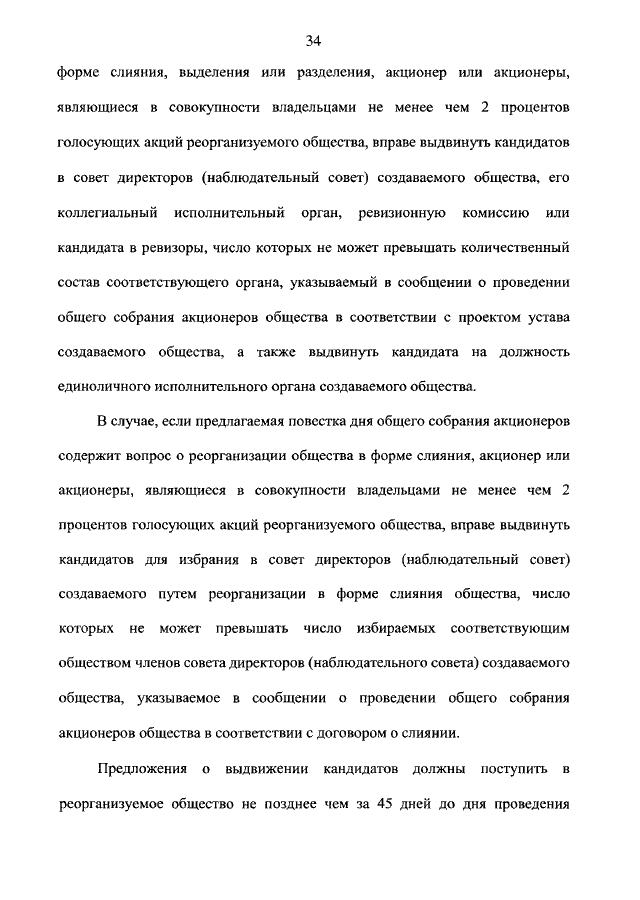 34

форме слияния, выделения или разделения, акционер или акционеры, являющиеся в совокупности владельцами не менее чем 2 процентов голосующих акций реорганизуемого общества, вправе выдвинуть кандидатов в совет директоров (наблюдательный совет) создаваемого общества, его коллегиальный исполнительный орган, ревизионную комиссию или кандидата в ревизоры, число которых не может превышать количественный состав соответствующего органа, указываемый в сообщении о проведении общего собрания акционеров общества в соответствии с проектом устава создаваемого общества, а также выдвинуть кандидата на должность единоличного исполнительного органа создаваемого общества.

В случае, если предлагаемая повестка дня общего собрания акционеров содержит вопрос о реорганизации общества в форме слияния, акционер или акционеры, являющиеся в совокупности владельцами не менее чем 2 процентов голосующих акций реорганизуемого общества, вправе выдвинуть кандидатов для избрания в совет директоров (наблюдательный совет) создаваемого путем реорганизации в форме слияния общества, число которых не может превышать число избираемых соответствующим обществом членов совета директоров (наблюдательного совета) создаваемого общества, указываемое в сообщении о проведении общего собрания акционеров общества в соответствии с договором о слиянии.

Предложения о выдвижении кандидатов должны поступить в реорганизуемое общество не позднее чем за 45 дней до дня проведения